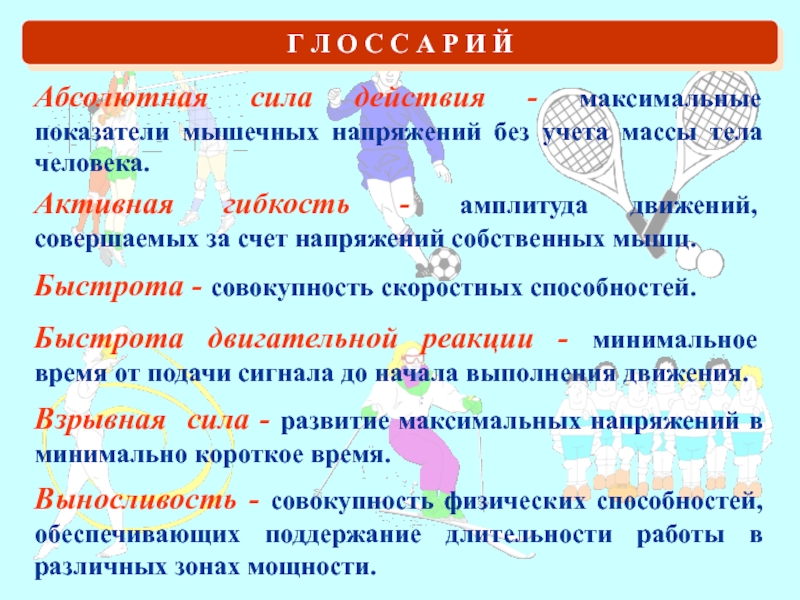 Г Л О С С А Р И Й

Абсолютная сила действия - максимальные показатели мышечных напряжений без учета массы тела человека.

Активная гибкость - амплитуда движений, совершаемых за счет напряжений собственных мышц.

Быстрота - совокупность скоростных способностей.

Быстрота двигательной реакции - минимальное время от подачи сигнала до начала выполнения движения.

Взрывная сила - развитие максимальных напряжений в минимально короткое время.

Выносливость - совокупность физических способностей, обеспечивающих поддержание длительности работы в различных зонах мощности.